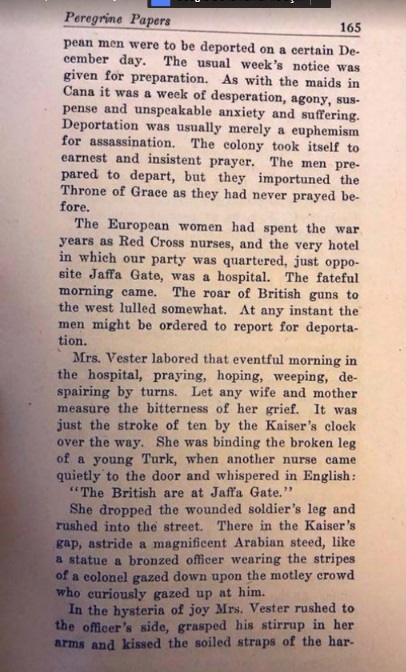 Peregrine Papers 165

pean men were to be deported on a certain December day. The usual week's notice was given for preparation. As with the maids in Cana it was a week of desperation, agony, suspense and unspeakable anxiety and suffering. Deportation was usually merely a euphemism for assassination. The colony took itself to earnest and insistent prayer. The men prepared to depart, but they importuned the Throne of Grace as they had never prayed before.

The European women had spent the war years as Red Cross nurses, and the very hotel in which our party was quartered, just opposite Jaffa Gate, was a hospital. The fateful morning came. The roar of British guns to the west lulled somewhat. At any instant the men might be ordered to report for deportation.

Mrs. Vester labored that eventful morning in the hospital, praying, hoping, weeping, despairing by turns. Let any wife and mother measure the bitterness of her grief. It was just the stroke of ten by the Kaiser's clock over the way. She was binding the broken leg of a young Turk, when another nurse came quietly to the door and whispered in English:

"The British are at Jaffa Gate."

She dropped the wounded soldier's leg and rushed into the street. There in the Kaiser's gap, astride a magnificent Arabian steed, like a statue a bronzed officer wearing the stripes of a colonel gazed down upon the motley crowd who curiously gazed up at him.

In the hysteria of joy Mrs. Vester rushed to the officer's side, grasped his stirrup in her arms and kissed the soiled straps of the har-